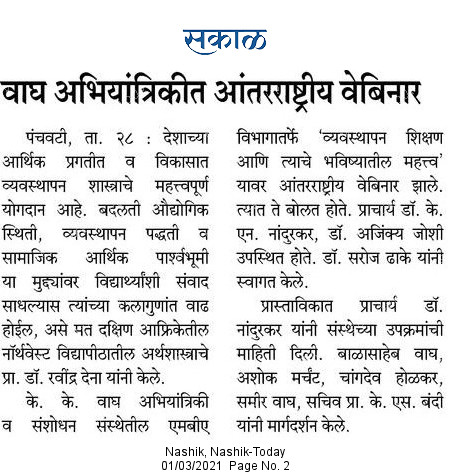 सकाळ

वाघ अभियांत्रिकीत आंतरराष्ट्रीय वेबिनार

पंचवटी, ता. २८ : देशाच्या आर्थिक प्रगतीत व विकासात व्यवस्थापन शास्त्राचे महत्त्वपूर्ण योगदान आहे. बदलती औद्योगिक स्थिती, व्यवस्थापन पद्धती व सामाजिक आर्थिक पार्श्वभूमी या मुद्द्यांवर विद्यार्थ्यांशी संवाद साधल्यास त्यांच्या कलागुणांत वाढ होईल, असे मत दक्षिण आफ्रिकेतील नॉर्थवेस्ट विद्यापीठातील अर्थशास्त्राचे प्रा. डॉ. रवींद्र देना यांनी केले.

के. के. वाघ अभियांत्रिकी व संशोधन संस्थेतील एमबीए विभागातर्फे 'व्यवस्थापन शिक्षण आणि त्याचे भविष्यातील महत्त्व' यावर आंतरराष्ट्रीय वेबिनार झाले. त्यात ते बोलत होते. प्राचार्य डॉ. के. एन. नांदुरकर, डॉ. अजिंक्य जोशी उपस्थित होते. डॉ. सरोज ढाके यांनी स्वागत केले.

प्रास्ताविकात प्राचार्य डॉ. नांदुरकर यांनी संस्थेच्या उपक्रमांची माहिती दिली. बाळासाहेब वाघ, अशोक मर्चंट, चांगदेव होळकर, समीर वाघ, सचिव प्रा. के. एस. बंदी यांनी मार्गदर्शन केले.

Nashik, Nashik-Today
01/03/2021 Page No. 2